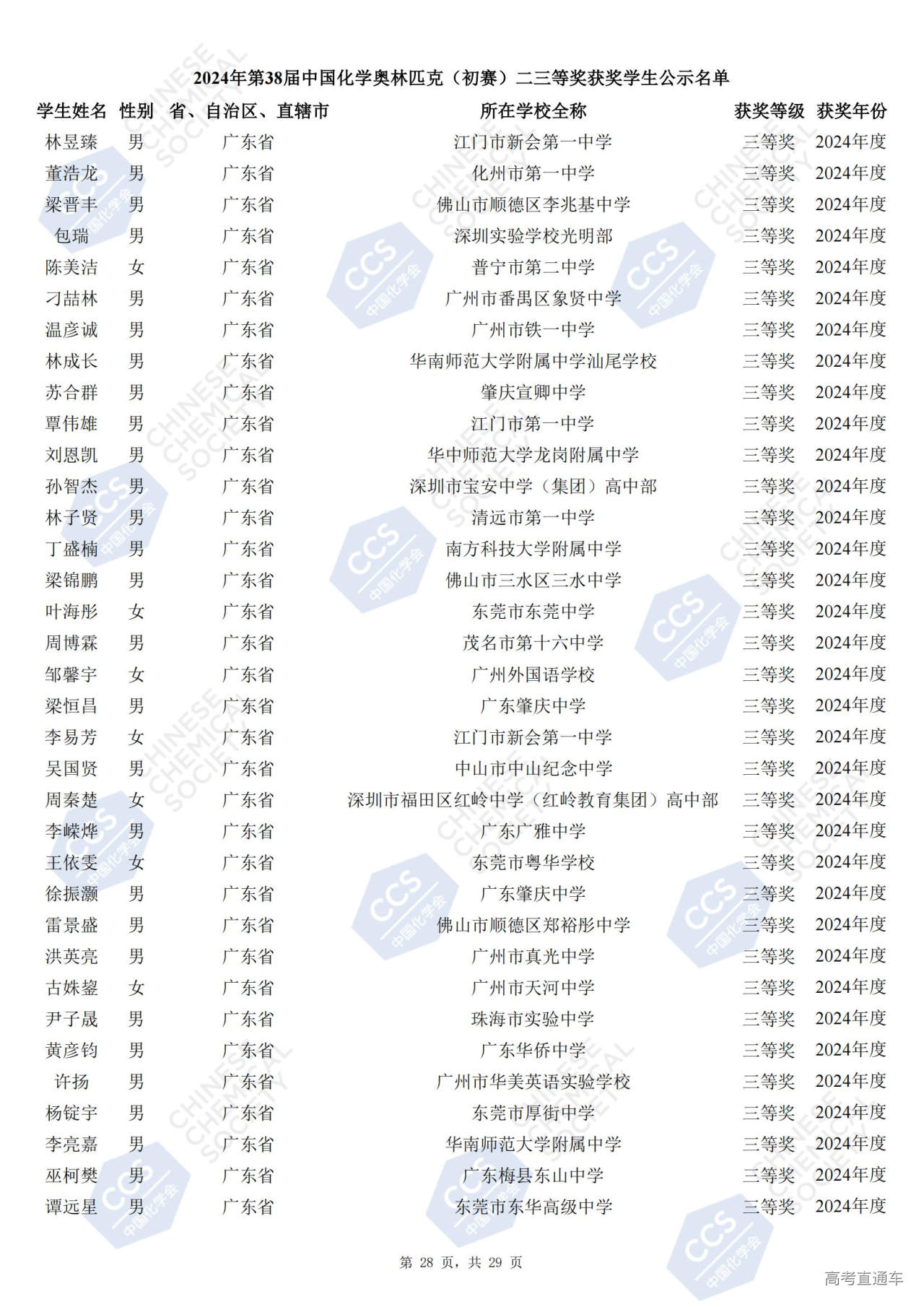 2024年第38届中国化学奥林匹克（初赛）二三等奖获奖学生公示名单

| 学生姓名 | 性别 | 省、自治区、直辖市 | 所在学校全称 | 获奖等级 | 获奖年份 |
|---|---|---|---|---|---|
| 林昱臻 | 男 | 广东省 | 江门市新会第一中学 | 三等奖 | 2024年度 |
| 董浩龙 | 男 | 广东省 | 化州市第一中学 | 三等奖 | 2024年度 |
| 梁晋丰 | 男 | 广东省 | 佛山市顺德区李兆基中学 | 三等奖 | 2024年度 |
| 包瑞 | 男 | 广东省 | 深圳实验学校光明部 | 三等奖 | 2024年度 |
| 陈美洁 | 女 | 广东省 | 普宁市第二中学 | 三等奖 | 2024年度 |
| 刁喆林 | 男 | 广东省 | 广州市番禺区象贤中学 | 三等奖 | 2024年度 |
| 温彦诚 | 男 | 广东省 | 广州市铁一中学 | 三等奖 | 2024年度 |
| 林成长 | 男 | 广东省 | 华南师范大学附属中学汕尾学校 | 三等奖 | 2024年度 |
| 苏合群 | 男 | 广东省 | 肇庆宣卿中学 | 三等奖 | 2024年度 |
| 覃伟雄 | 男 | 广东省 | 江门市第一中学 | 三等奖 | 2024年度 |
| 刘恩凯 | 男 | 广东省 | 华中师范大学龙岗附属中学 | 三等奖 | 2024年度 |
| 孙智杰 | 男 | 广东省 | 深圳市宝安中学（集团）高中部 | 三等奖 | 2024年度 |
| 林子贤 | 男 | 广东省 | 清远市第一中学 | 三等奖 | 2024年度 |
| 丁盛楠 | 男 | 广东省 | 南方科技大学附属中学 | 三等奖 | 2024年度 |
| 梁锦鹏 | 男 | 广东省 | 佛山市三水区三水中学 | 三等奖 | 2024年度 |
| 叶海彤 | 女 | 广东省 | 东莞市东莞中学 | 三等奖 | 2024年度 |
| 周博霖 | 男 | 广东省 | 茂名市第十六中学 | 三等奖 | 2024年度 |
| 邹馨宇 | 女 | 广东省 | 广州外国语学校 | 三等奖 | 2024年度 |
| 梁恒昌 | 男 | 广东省 | 广东肇庆中学 | 三等奖 | 2024年度 |
| 李易芳 | 女 | 广东省 | 江门市新会第一中学 | 三等奖 | 2024年度 |
| 吴国贤 | 男 | 广东省 | 中山市中山纪念中学 | 三等奖 | 2024年度 |
| 周秦楚 | 女 | 广东省 | 深圳市福田区红岭中学（红岭教育集团）高中部 | 三等奖 | 2024年度 |
| 李嵘烨 | 男 | 广东省 | 广东广雅中学 | 三等奖 | 2024年度 |
| 王依雯 | 女 | 广东省 | 东莞市粤华学校 | 三等奖 | 2024年度 |
| 徐振灏 | 男 | 广东省 | 广东肇庆中学 | 三等奖 | 2024年度 |
| 雷景盛 | 男 | 广东省 | 佛山市顺德区郑裕彤中学 | 三等奖 | 2024年度 |
| 洪英亮 | 男 | 广东省 | 广州市真光中学 | 三等奖 | 2024年度 |
| 古姝鋆 | 女 | 广东省 | 广州市天河中学 | 三等奖 | 2024年度 |
| 尹子晟 | 男 | 广东省 | 珠海市实验中学 | 三等奖 | 2024年度 |
| 黄彦钧 | 男 | 广东省 | 广东华侨中学 | 三等奖 | 2024年度 |
| 许扬 | 男 | 广东省 | 广州市华美英语实验学校 | 三等奖 | 2024年度 |
| 杨锭宇 | 男 | 广东省 | 东莞市厚街中学 | 三等奖 | 2024年度 |
| 李亮嘉 | 男 | 广东省 | 华南师范大学附属中学 | 三等奖 | 2024年度 |
| 巫柯樊 | 男 | 广东省 | 广东梅县东山中学 | 三等奖 | 2024年度 |
| 谭远星 | 男 | 广东省 | 东莞市东华高级中学 | 三等奖 | 2024年度 |

第 28 页，共 29 页

高考直通车